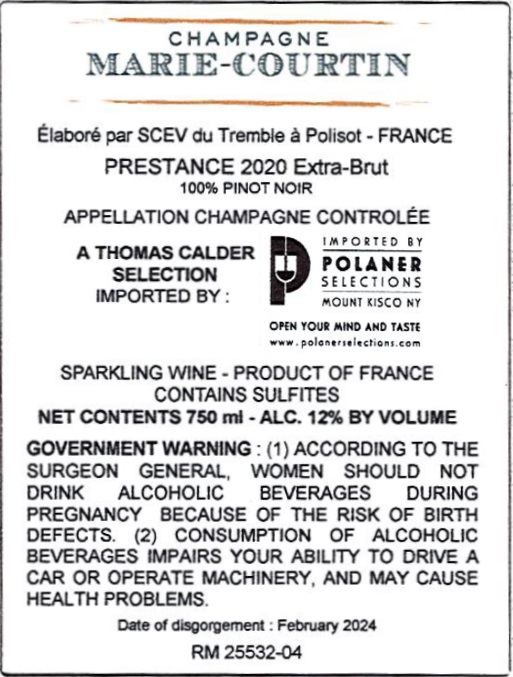 CHAMPAGNE
MARIE-COURTIN

Élaboré par SCEV du Tremble à Polisot - FRANCE

PRESTANCE 2020 Extra-Brut
100% PINOT NOIR

APPELLATION CHAMPAGNE CONTROLÉE

A THOMAS CALDER SELECTION
IMPORTED BY :

IMPORTED BY
POLANER
SELECTIONS
MOUNT KISCO NY

OPEN YOUR MIND AND TASTE
www.polanerselections.com

SPARKLING WINE - PRODUCT OF FRANCE
CONTAINS SULFITES
NET CONTENTS 750 ml - ALC. 12% BY VOLUME

GOVERNMENT WARNING : (1) ACCORDING TO THE SURGEON GENERAL, WOMEN SHOULD NOT DRINK ALCOHOLIC BEVERAGES DURING PREGNANCY BECAUSE OF THE RISK OF BIRTH DEFECTS. (2) CONSUMPTION OF ALCOHOLIC BEVERAGES IMPAIRS YOUR ABILITY TO DRIVE A CAR OR OPERATE MACHINERY, AND MAY CAUSE HEALTH PROBLEMS.

Date of disgorgement : February 2024

RM 25532-04